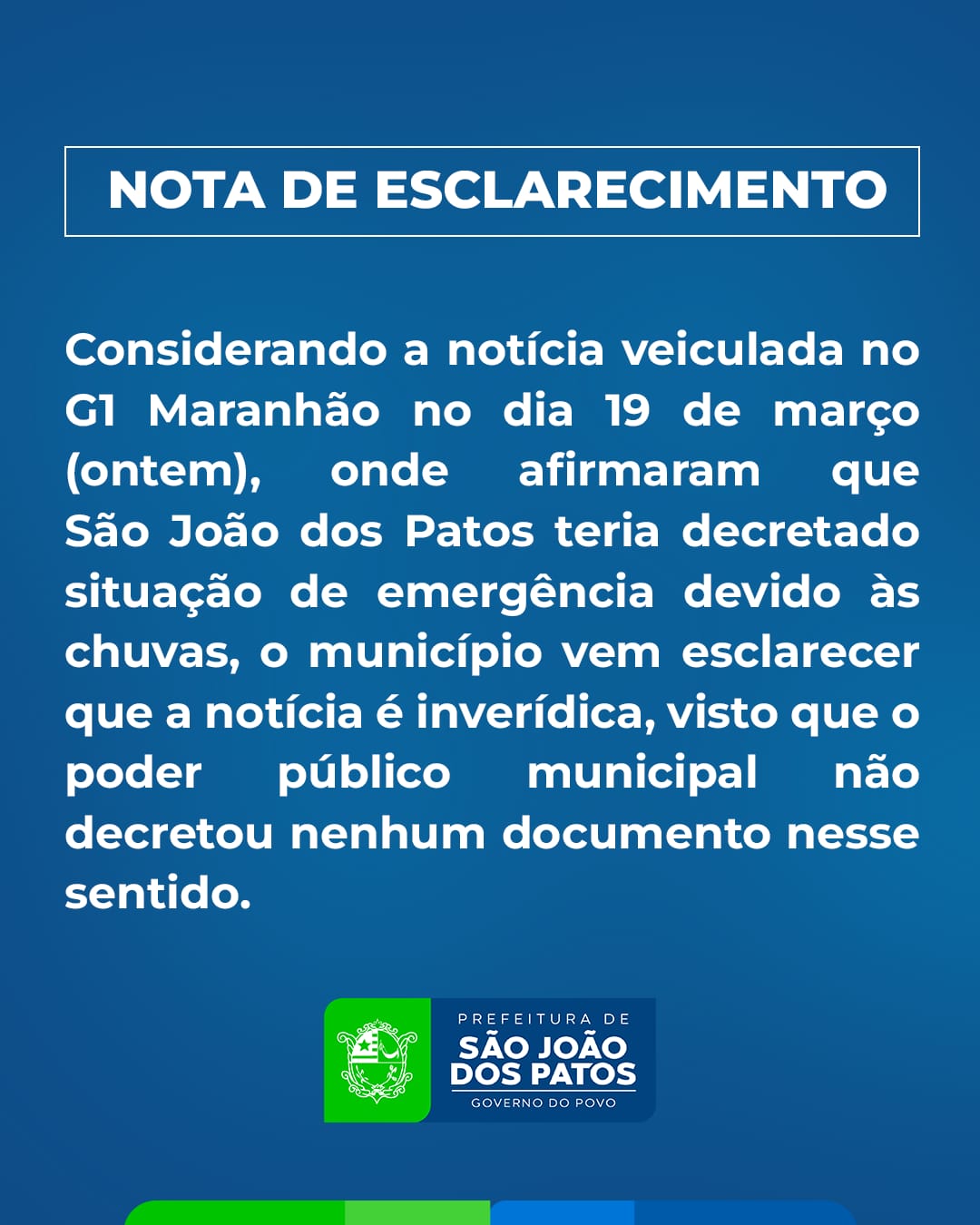 NOTA DE ESCLARECIMENTO

Considerando a notícia veiculada no G1 Maranhão no dia 19 de março (ontem), onde afirmaram que São João dos Patos teria decretado situação de emergência devido às chuvas, o município vem esclarecer que a notícia é inverídica, visto que o poder público municipal não decretou nenhum documento nesse sentido.

PREFEITURA DE
SÃO JOÃO DOS PATOS
GOVERNO DO POVO